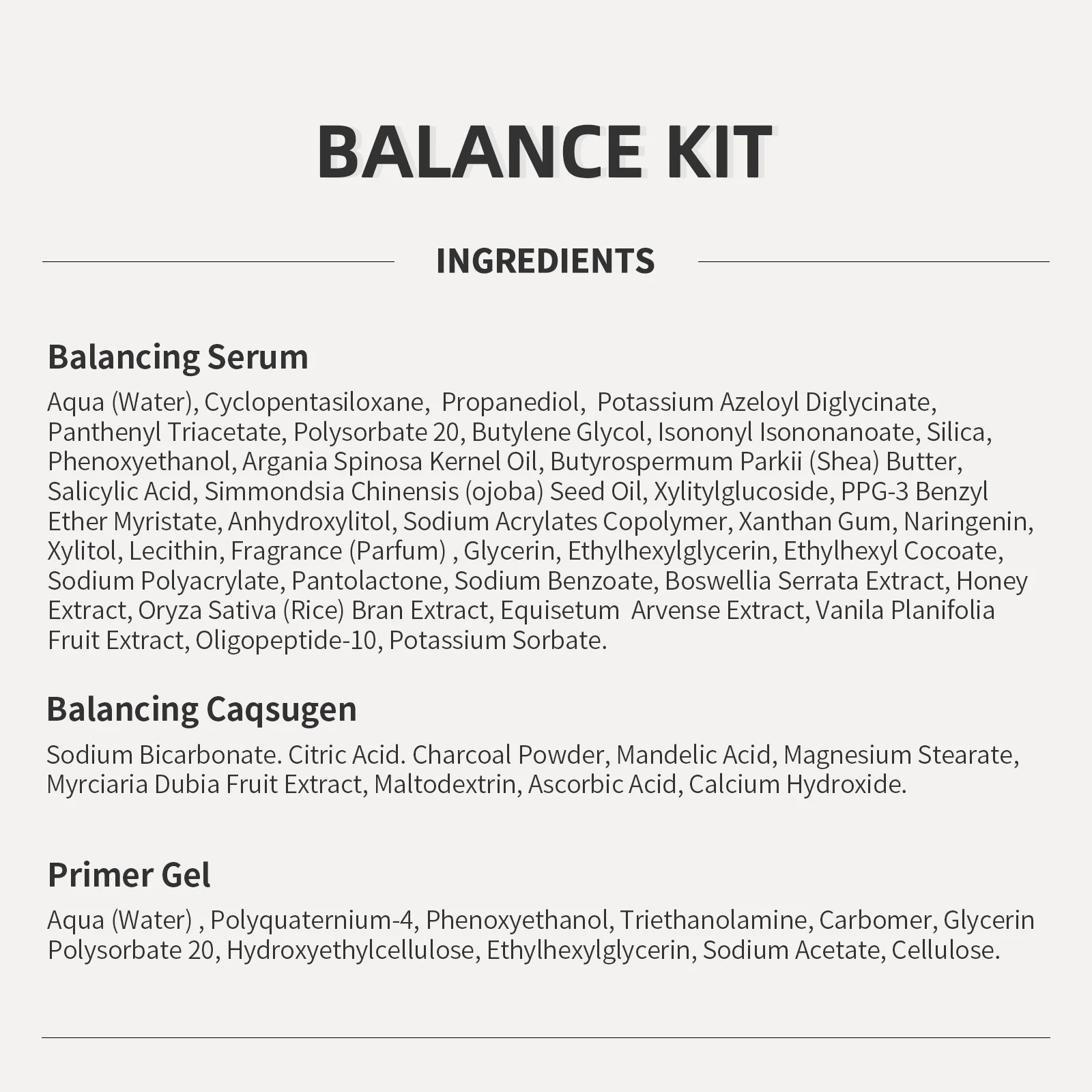 BALANCE KIT

INGREDIENTS

Balancing Serum

Aqua (Water), Cyclopentasiloxane, Propanediol, Potassium Azeloyl Diglycinate, Panthenyl Triacetate, Polysorbate 20, Butylene Glycol, Isononyl Isononanoate, Silica, Phenoxyethanol, Argania Spinosa Kernel Oil, Butyrospermum Parkii (Shea) Butter, Salicylic Acid, Simmondsia Chinensis (ojoba) Seed Oil, Xylitylglucoside, PPG-3 Benzyl Ether Myristate, Anhydroxylitol, Sodium Acrylates Copolymer, Xanthan Gum, Naringenin, Xylitol, Lecithin, Fragrance (Parfum) , Glycerin, Ethylhexylglycerin, Ethylhexyl Cocoate, Sodium Polyacrylate, Pantolactone, Sodium Benzoate, Boswellia Serrata Extract, Honey Extract, Oryza Sativa (Rice) Bran Extract, Equisetum Arvense Extract, Vanila Planifolia Fruit Extract, Oligopeptide-10, Potassium Sorbate.

Balancing Caqsugen

Sodium Bicarbonate. Citric Acid. Charcoal Powder, Mandelic Acid, Magnesium Stearate, Myrciaria Dubia Fruit Extract, Maltodextrin, Ascorbic Acid, Calcium Hydroxide.

Primer Gel

Aqua (Water) , Polyquaternium-4, Phenoxyethanol, Triethanolamine, Carbomer, Glycerin Polysorbate 20, Hydroxyethylcellulose, Ethylhexylglycerin, Sodium Acetate, Cellulose.